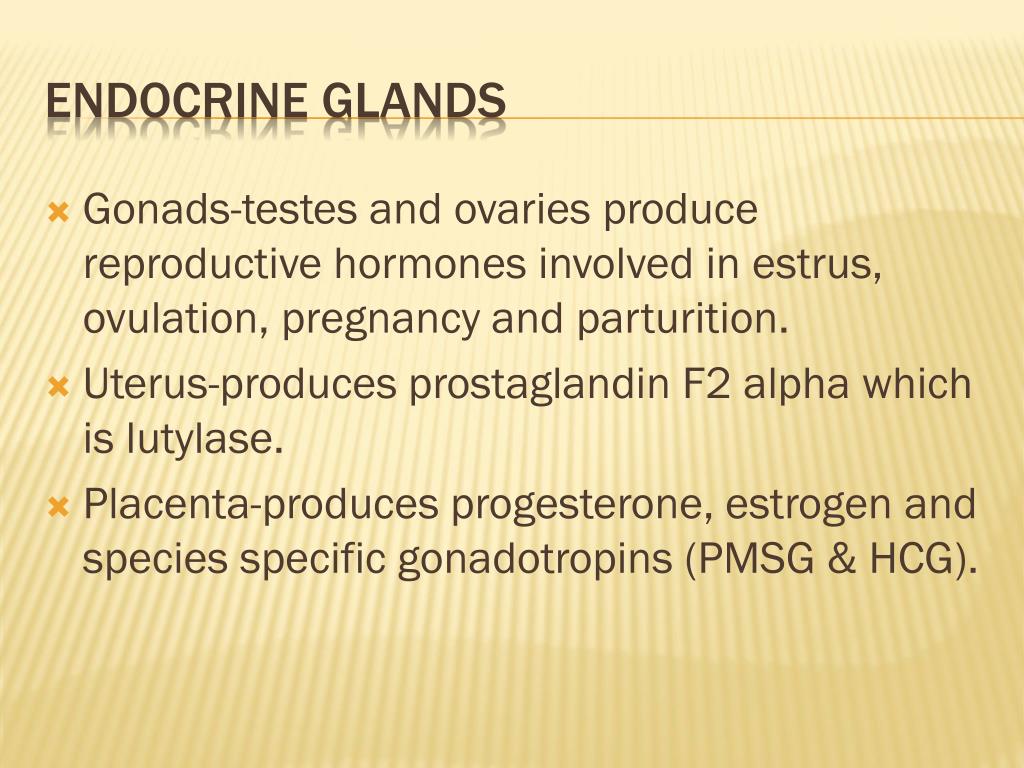 ENDOCRINE GLANDS

Gonads-testes and ovaries produce reproductive hormones involved in estrus, ovulation, pregnancy and parturition.

Uterus-produces prostaglandin F2 alpha which is lutylase.

Placenta-produces progesterone, estrogen and species specific gonadotropins (PMSG & HCG).